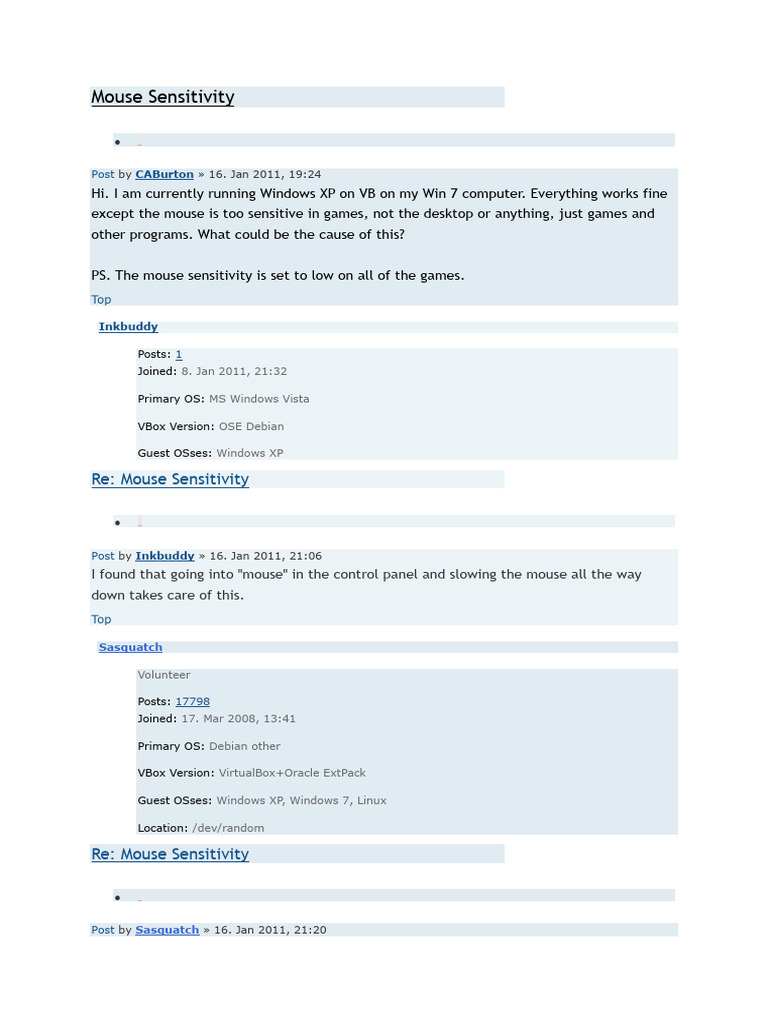 Mouse Sensitivity

Post by CABurton » 16. Jan 2011, 19:24
Hi. I am currently running Windows XP on VB on my Win 7 computer. Everything works fine except the mouse is too sensitive in games, not the desktop or anything, just games and other programs. What could be the cause of this?

PS. The mouse sensitivity is set to low on all of the games.
Top

Inkbuddy

Posts: 1
Joined: 8. Jan 2011, 21:32
Primary OS: MS Windows Vista
VBox Version: OSE Debian
Guest OSses: Windows XP

Re: Mouse Sensitivity

Post by Inkbuddy » 16. Jan 2011, 21:06
I found that going into "mouse" in the control panel and slowing the mouse all the way down takes care of this.
Top

Sasquatch

Volunteer
Posts: 17798
Joined: 17. Mar 2008, 13:41
Primary OS: Debian other
VBox Version: VirtualBox+Oracle ExtPack
Guest OSses: Windows XP, Windows 7, Linux
Location: /dev/random

Re: Mouse Sensitivity

Post by Sasquatch » 16. Jan 2011, 21:20